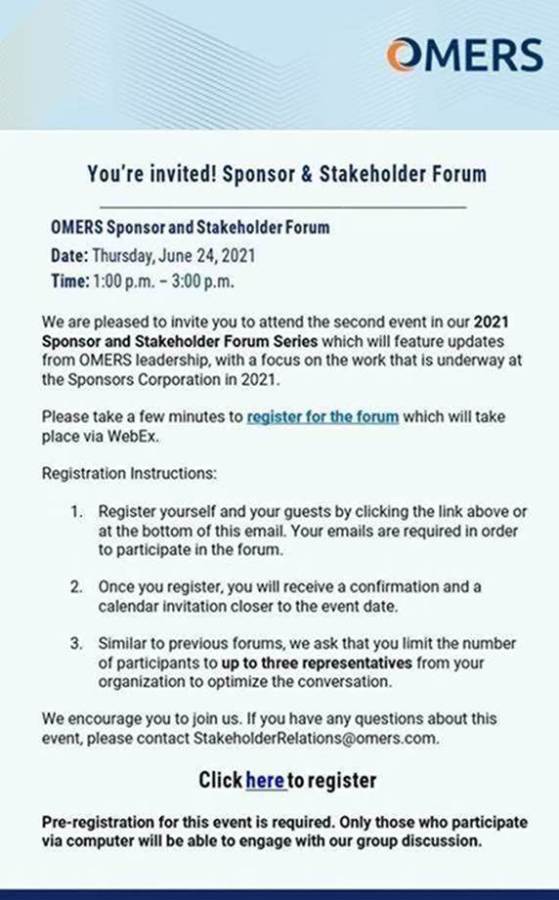 OMERS

You're invited! Sponsor & Stakeholder Forum

OMERS Sponsor and Stakeholder Forum
Date: Thursday, June 24, 2021
Time: 1:00 p.m. – 3:00 p.m.

We are pleased to invite you to attend the second event in our 2021 Sponsor and Stakeholder Forum Series which will feature updates from OMERS leadership, with a focus on the work that is underway at the Sponsors Corporation in 2021.

Please take a few minutes to register for the forum which will take place via WebEx.

Registration Instructions:

1. Register yourself and your guests by clicking the link above or at the bottom of this email. Your emails are required in order to participate in the forum.

2. Once you register, you will receive a confirmation and a calendar invitation closer to the event date.

3. Similar to previous forums, we ask that you limit the number of participants to up to three representatives from your organization to optimize the conversation.

We encourage you to join us. If you have any questions about this event, please contact StakeholderRelations@omers.com.

Click here to register

Pre-registration for this event is required. Only those who participate via computer will be able to engage with our group discussion.